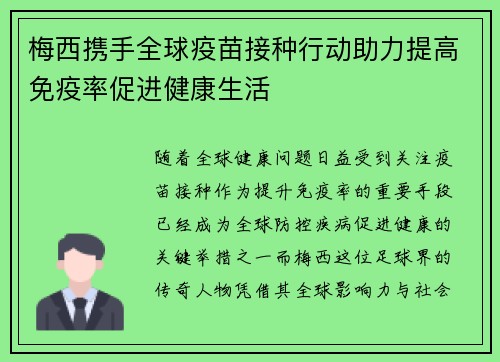 梅西携手全球疫苗接种行动助力提高免疫率促进健康生活

随着全球健康问题日益受到关注疫苗接种作为提升免疫率的重要手段已经成为全球防控疾病促进健康的关键举措之一而梅西这位足球界的传奇人物凭借其全球影响力与社会